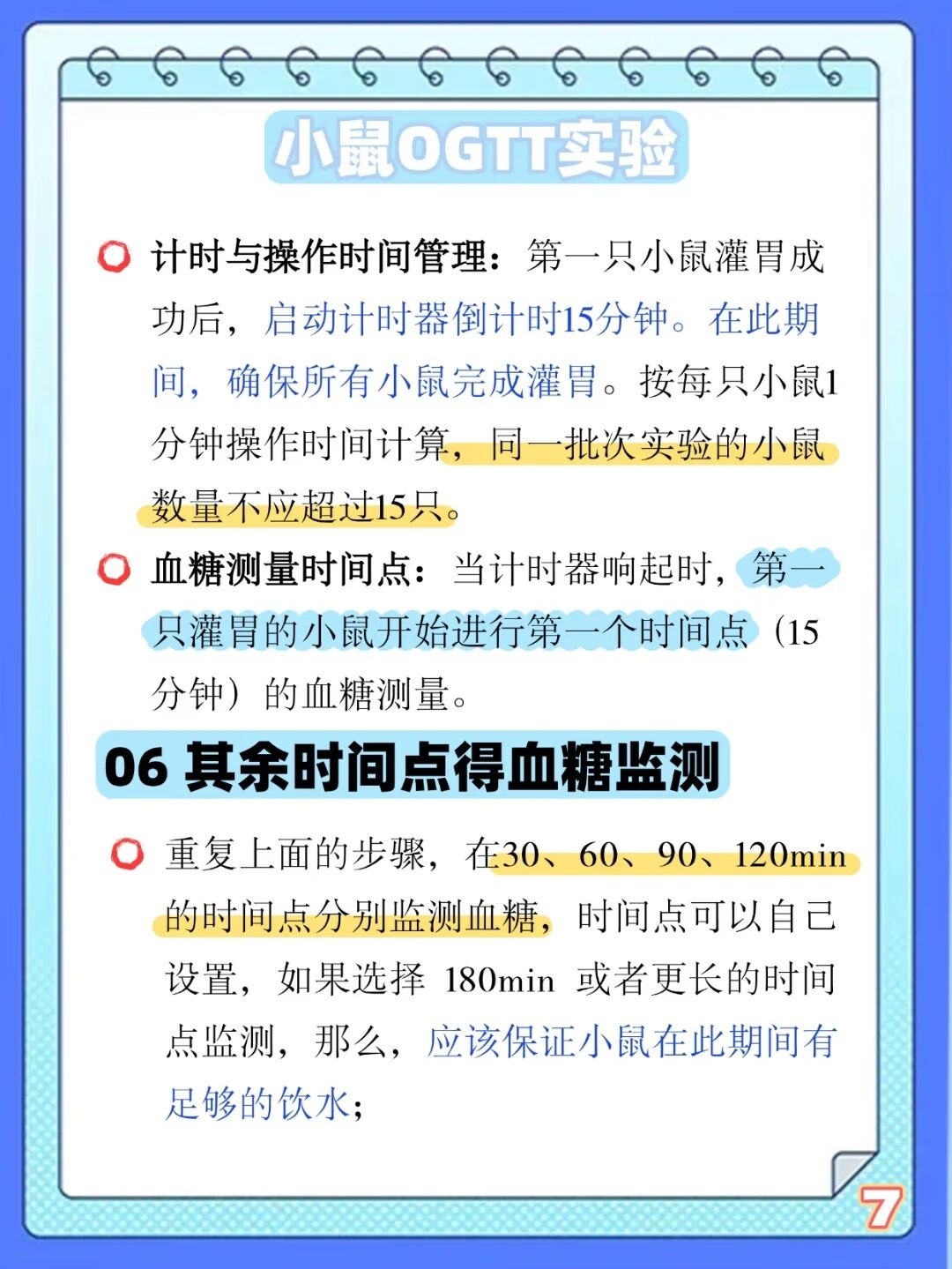 小鼠OGTT实验

计时与操作时间管理：第一只小鼠灌胃成功后，启动计时器倒计时15分钟。在此期间，确保所有小鼠完成灌胃。按每只小鼠1分钟操作时间计算，同一批次实验的小鼠数量不应超过15只。

血糖测量时间点：当计时器响起时，第一只灌胃的小鼠开始进行第一个时间点（15分钟）的血糖测量。

06 其余时间点得血糖监测

重复上面的步骤，在30、60、90、120min的时间点分别监测血糖，时间点可以自己设置，如果选择 180min 或者更长的时间点监测，那么，应该保证小鼠在此期间有足够的饮水；

7